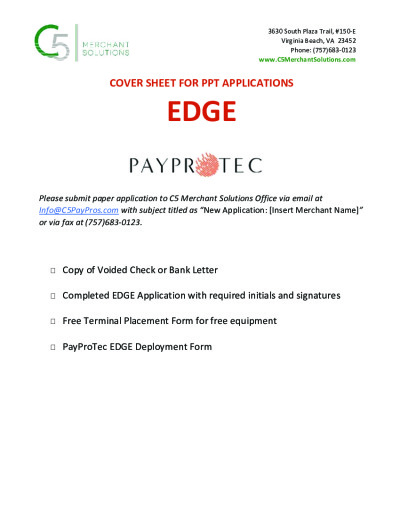 C5 MERCHANT SOLUTIONS

3630 South Plaza Trail, #150-E
Virginia Beach, VA 23452
Phone: (757)683-0123
www.C5MerchantSolutions.com

COVER SHEET FOR PPT APPLICATIONS

EDGE

PAYPROTEC

Please submit paper application to C5 Merchant Solutions Office via email at Info@C5PayPros.com with subject titled as "New Application: [Insert Merchant Name]" or via fax at (757)683-0123.

☐ Copy of Voided Check or Bank Letter

☐ Completed EDGE Application with required initials and signatures

☐ Free Terminal Placement Form for free equipment

☐ PayProTec EDGE Deployment Form